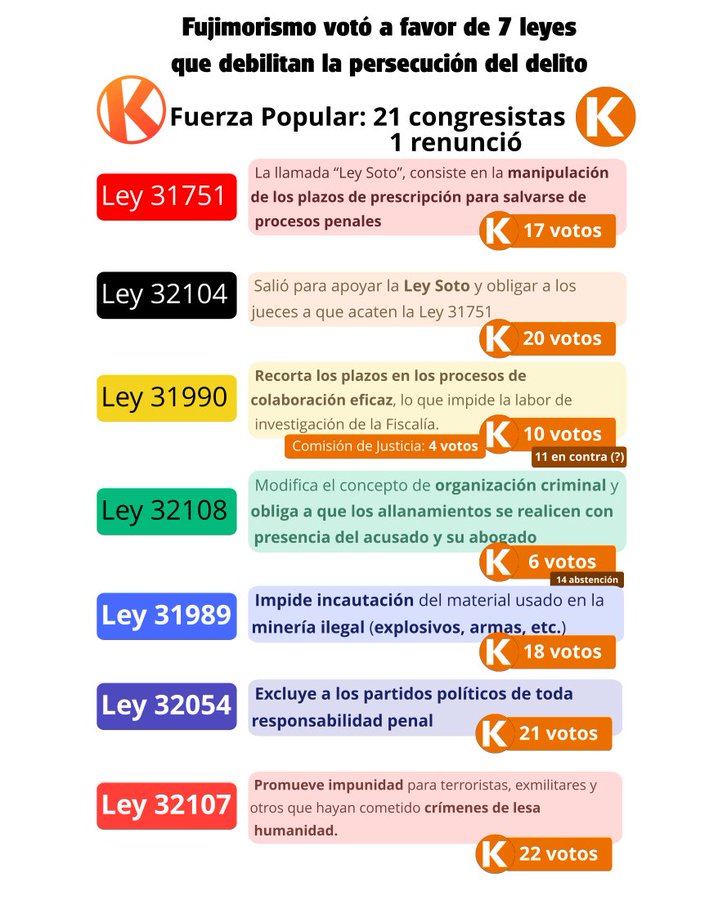 Fujimorismo votó a favor de 7 leyes que debilitan la persecución del delito

K Fuerza Popular: 21 congresistas 1 renunció K

Ley 31751
La llamada "Ley Soto", consiste en la manipulación de los plazos de prescripción para salvarse de procesos penales
K 17 votos

Ley 32104
Salió para apoyar la Ley Soto y obligar a los jueces a que acaten la Ley 31751
K 20 votos

Ley 31990
Recorta los plazos en los procesos de colaboración eficaz, lo que impide la labor de investigación de la Fiscalía.
Comisión de Justicia: 4 votos
K 10 votos
11 en contra (?)

Ley 32108
Modifica el concepto de organización criminal y obliga a que los allanamientos se realicen con presencia del acusado y su abogado
K 6 votos
14 abstención

Ley 31989
Impide incautación del material usado en la minería ilegal (explosivos, armas, etc.)
K 18 votos

Ley 32054
Excluye a los partidos políticos de toda responsabilidad penal
K 21 votos

Ley 32107
Promueve impunidad para terroristas, exmilitares y otros que hayan cometido crímenes de lesa humanidad.
K 22 votos